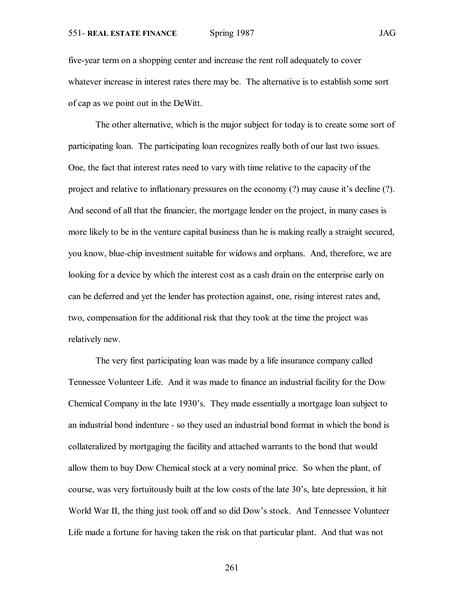 551- REAL ESTATE FINANCE Spring 1987 JAG

five-year term on a shopping center and increase the rent roll adequately to cover whatever increase in interest rates there may be. The alternative is to establish some sort of cap as we point out in the DeWitt.

The other alternative, which is the major subject for today is to create some sort of participating loan. The participating loan recognizes really both of our last two issues. One, the fact that interest rates need to vary with time relative to the capacity of the project and relative to inflationary pressures on the economy (?) may cause it's decline (?). And second of all that the financier, the mortgage lender on the project, in many cases is more likely to be in the venture capital business than he is making really a straight secured, you know, blue-chip investment suitable for widows and orphans. And, therefore, we are looking for a device by which the interest cost as a cash drain on the enterprise early on can be deferred and yet the lender has protection against, one, rising interest rates and, two, compensation for the additional risk that they took at the time the project was relatively new.

The very first participating loan was made by a life insurance company called Tennessee Volunteer Life. And it was made to finance an industrial facility for the Dow Chemical Company in the late 1930's. They made essentially a mortgage loan subject to an industrial bond indenture - so they used an industrial bond format in which the bond is collateralized by mortgaging the facility and attached warrants to the bond that would allow them to buy Dow Chemical stock at a very nominal price. So when the plant, of course, was very fortuitously built at the low costs of the late 30's, late depression, it hit World War II, the thing just took off and so did Dow's stock. And Tennessee Volunteer Life made a fortune for having taken the risk on that particular plant. And that was not

261